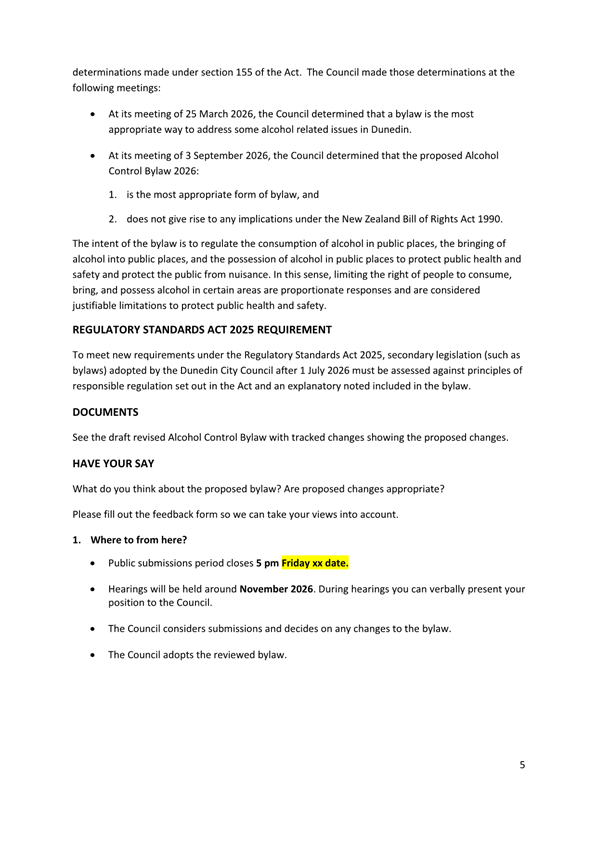 determinations made under section 155 of the Act. The Council made those determinations at the following meetings:

• At its meeting of 25 March 2026, the Council determined that a bylaw is the most appropriate way to address some alcohol related issues in Dunedin.

• At its meeting of 3 September 2026, the Council determined that the proposed Alcohol Control Bylaw 2026:

1. is the most appropriate form of bylaw, and

2. does not give rise to any implications under the New Zealand Bill of Rights Act 1990.

The intent of the bylaw is to regulate the consumption of alcohol in public places, the bringing of alcohol into public places, and the possession of alcohol in public places to protect public health and safety and protect the public from nuisance. In this sense, limiting the right of people to consume, bring, and possess alcohol in certain areas are proportionate responses and are considered justifiable limitations to protect public health and safety.

REGULATORY STANDARDS ACT 2025 REQUIREMENT

To meet new requirements under the Regulatory Standards Act 2025, secondary legislation (such as bylaws) adopted by the Dunedin City Council after 1 July 2026 must be assessed against principles of responsible regulation set out in the Act and an explanatory noted included in the bylaw.

DOCUMENTS

See the draft revised Alcohol Control Bylaw with tracked changes showing the proposed changes.

HAVE YOUR SAY

What do you think about the proposed bylaw? Are proposed changes appropriate?

Please fill out the feedback form so we can take your views into account.

1. Where to from here?

• Public submissions period closes 5 pm Friday xx date.

• Hearings will be held around November 2026. During hearings you can verbally present your position to the Council.

• The Council considers submissions and decides on any changes to the bylaw.

• The Council adopts the reviewed bylaw.

5